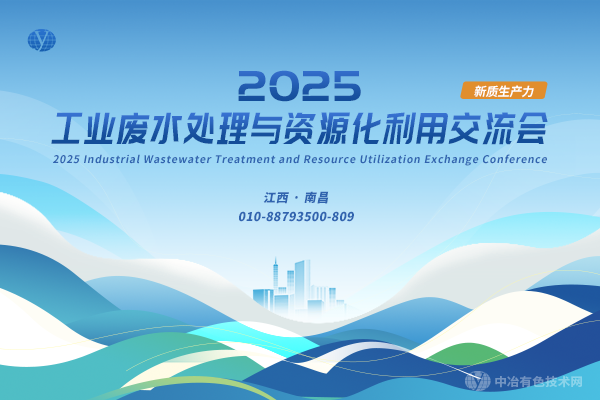 2025

新质生产力

工业废水处理与资源化利用交流会

2025 Industrial Wastewater Treatment and Resource Utilization Exchange Conference

江西 · 南昌

010-88793500-809

中冶有色技术网